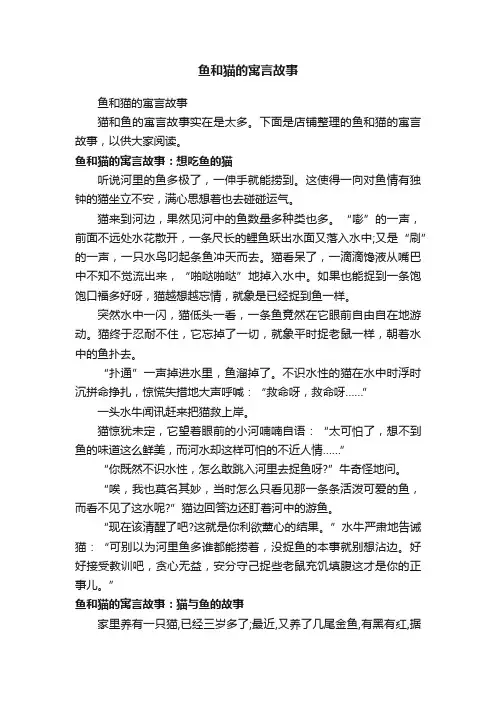 鱼和猫的寓言故事

鱼和猫的寓言故事

猫和鱼的寓言故事实在是太多。下面是店铺整理的鱼和猫的寓言故事，以供大家阅读。

鱼和猫的寓言故事：想吃鱼的猫

听说河里的鱼多极了，一伸手就能捞到。这使得一向对鱼情有独钟的猫坐立不安，满心思想着也去碰碰运气。

猫来到河边，果然见河中的鱼数量多种类也多。“嘭”的一声，前面不远处水花散开，一条尺长的鲤鱼跃出水面又落入水中;又是“刷”的一声，一只水鸟叼起条鱼冲天而去。猫看呆了，一滴滴馋液从嘴巴中不知不觉流出来，“啪哒啪哒”地掉入水中。如果也能捉到一条饱饱口福多好呀，猫越想越忘情，就象是已经捉到鱼一样。

突然水中一闪，猫低头一看，一条鱼竟然在它眼前自由自在地游动。猫终于忍耐不住，它忘掉了一切，就象平时捉老鼠一样，朝着水中的鱼扑去。

“扑通”一声掉进水里，鱼溜掉了。不识水性的猫在水中时浮时沉拼命挣扎，惊慌失措地大声呼喊：“救命呀，救命呀……”

一头水牛闻讯赶来把猫救上岸。

猫惊犹未定，它望着眼前的小河喃喃自语：“太可怕了，想不到鱼的味道这么鲜美，而河水却这样可怕的不近人情……”

“你既然不识水性，怎么敢跳入河里去捉鱼呀?”牛奇怪地问。

“唉，我也莫名其妙，当时怎么只看见那一条条活泼可爱的鱼，而看不见了这水呢?”猫边回答边还盯着河中的游鱼。

“现在该清醒了吧?这就是你利欲熏心的结果。”水牛严肃地告诫猫：“可别以为河里鱼多谁都能捞着，没捉鱼的本事就别想沾边。好好接受教训吧，贪心无益，安分守己捉些老鼠充饥填腹这才是你的正事儿。”

鱼和猫的寓言故事：猫与鱼的故事

家里养有一只猫,已经三岁多了;最近,又养了几尾金鱼,有黑有红,据